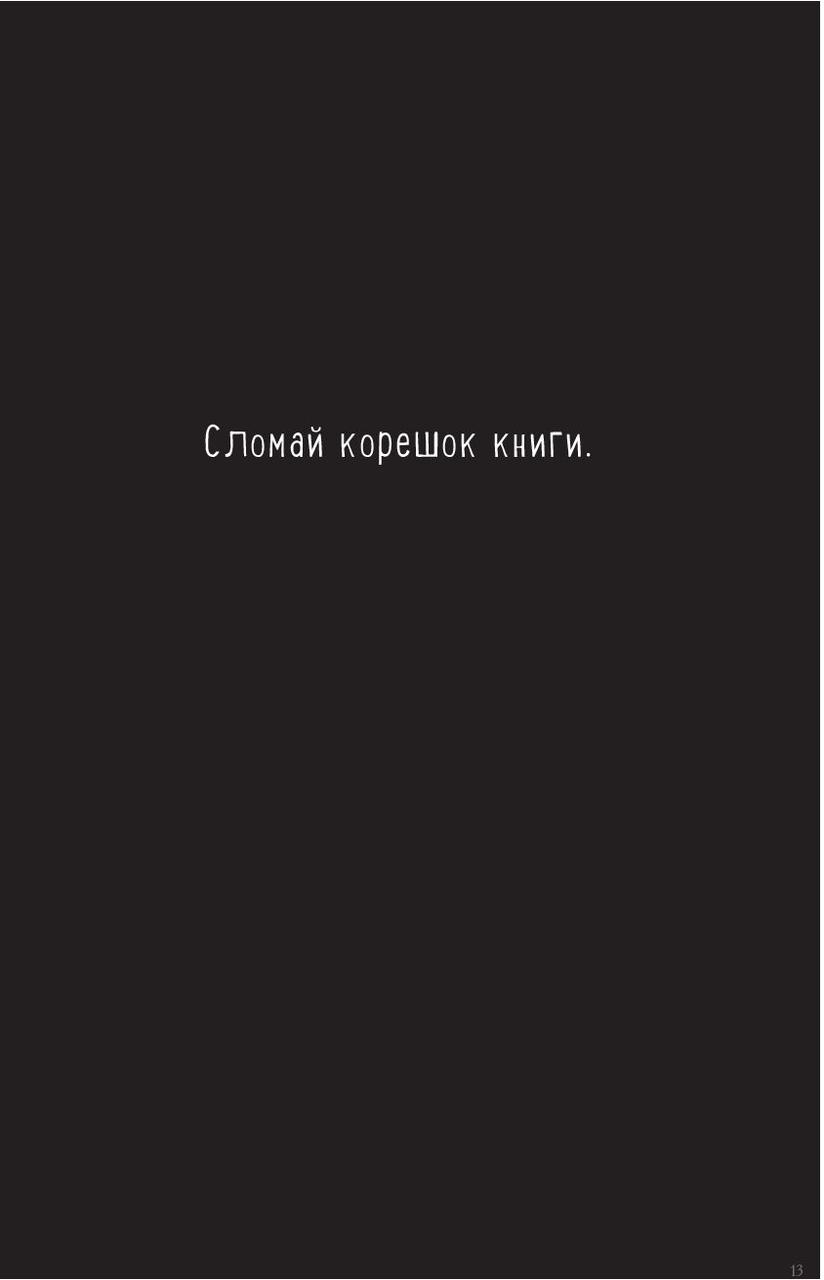 Сломай корешок книги.

13